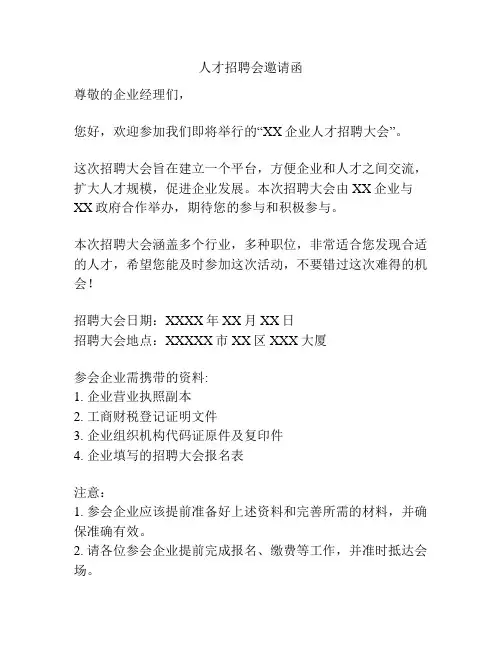 人才招聘会邀请函

尊敬的企业经理们，

您好，欢迎参加我们即将举行的“XX 企业人才招聘大会”。

这次招聘大会旨在建立一个平台，方便企业和人才之间交流，扩大人才规模，促进企业发展。本次招聘大会由 XX 企业与 XX 政府合作举办，期待您的参与和积极参与。

本次招聘大会涵盖多个行业，多种职位，非常适合您发现合适的人才，希望您能及时参加这次活动，不要错过这次难得的机会！

招聘大会日期：XXXX 年 XX 月 XX 日
招聘大会地点：XXXXX 市 XX 区 XXX 大厦

参会企业需携带的资料:
1. 企业营业执照副本
2. 工商财税登记证明文件
3. 企业组织机构代码证原件及复印件
4. 企业填写的招聘大会报名表

注意：
1. 参会企业应该提前准备好上述资料和完善所需的材料，并确保准确有效。
2. 请各位参会企业提前完成报名、缴费等工作，并准时抵达会场。